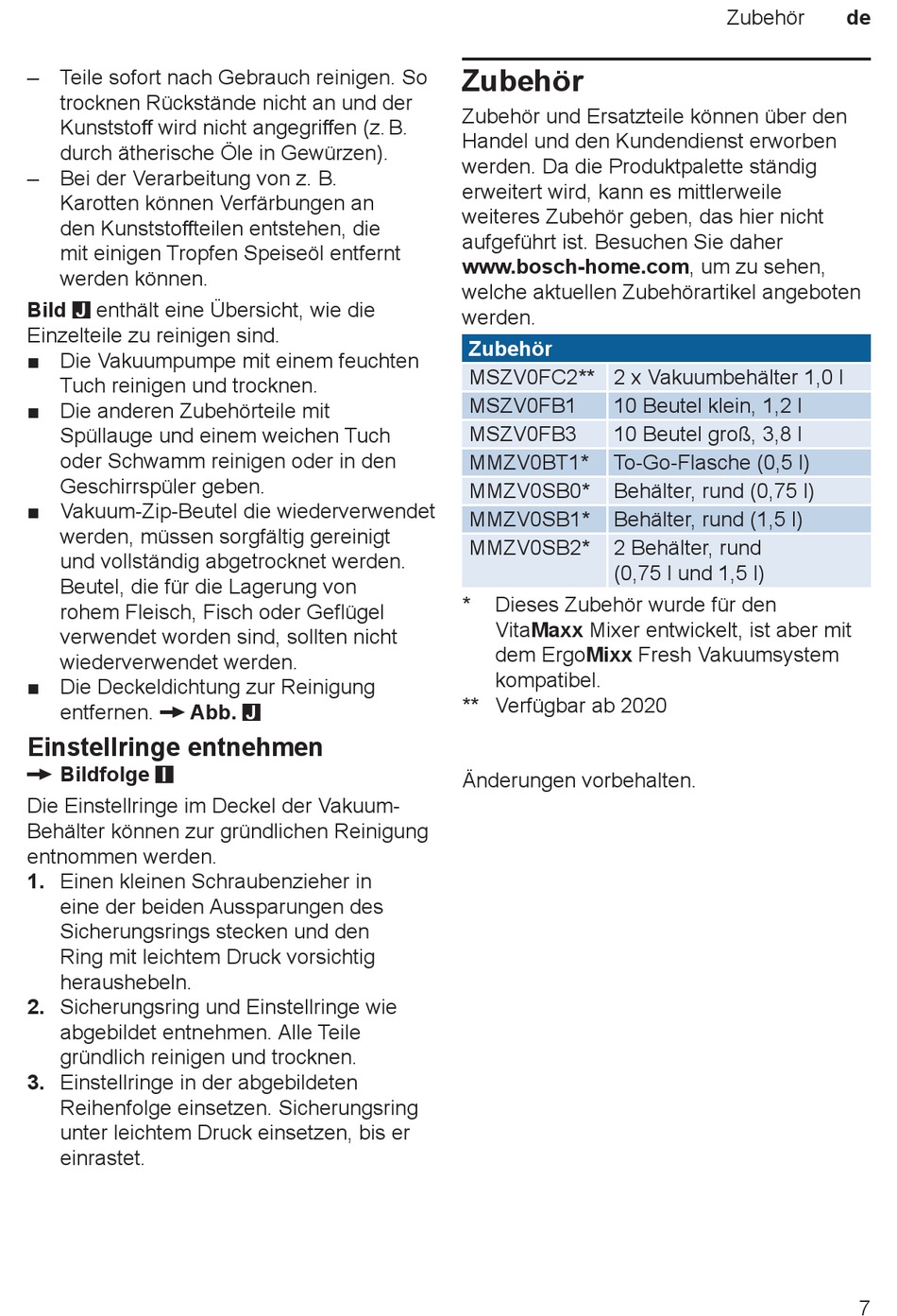 Zubehör de

– Teile sofort nach Gebrauch reinigen. So trocknen Rückstände nicht an und der Kunststoff wird nicht angegriffen (z. B. durch ätherische Öle in Gewürzen).
– Bei der Verarbeitung von z. B. Karotten können Verfärbungen an den Kunststoffteilen entstehen, die mit einigen Tropfen Speiseöl entfernt werden können.

Bild J enthält eine Übersicht, wie die Einzelteile zu reinigen sind.
■ Die Vakuumpumpe mit einem feuchten Tuch reinigen und trocknen.
■ Die anderen Zubehörteile mit Spüllauge und einem weichen Tuch oder Schwamm reinigen oder in den Geschirrspüler geben.
■ Vakuum-Zip-Beutel die wiederverwendet werden, müssen sorgfältig gereinigt und vollständig abgetrocknet werden. Beutel, die für die Lagerung von rohem Fleisch, Fisch oder Geflügel verwendet worden sind, sollten nicht wiederverwendet werden.
■ Die Deckeldichtung zur Reinigung entfernen. → Abb. J

Einstellringe entnehmen
→ Bildfolge I
Die Einstellringe im Deckel der Vakuum-Behälter können zur gründlichen Reinigung entnommen werden.
1. Einen kleinen Schraubenzieher in eine der beiden Aussparungen des Sicherungsrings stecken und den Ring mit leichtem Druck vorsichtig heraushebeln.
2. Sicherungsring und Einstellringe wie abgebildet entnehmen. Alle Teile gründlich reinigen und trocknen.
3. Einstellringe in der abgebildeten Reihenfolge einsetzen. Sicherungsring unter leichtem Druck einsetzen, bis er einrastet.

Zubehör
Zubehör und Ersatzteile können über den Handel und den Kundendienst erworben werden. Da die Produktpalette ständig erweitert wird, kann es mittlerweile weiteres Zubehör geben, das hier nicht aufgeführt ist. Besuchen Sie daher www.bosch-home.com, um zu sehen, welche aktuellen Zubehörartikel angeboten werden.

| Zubehör | |
|---|---|
| MSZV0FC2** | 2 x Vakuumbehälter 1,0 l |
| MSZV0FB1 | 10 Beutel klein, 1,2 l |
| MSZV0FB3 | 10 Beutel groß, 3,8 l |
| MMZV0BT1* | To-Go-Flasche (0,5 l) |
| MMZV0SB0* | Behälter, rund (0,75 l) |
| MMZV0SB1* | Behälter, rund (1,5 l) |
| MMZV0SB2* | 2 Behälter, rund (0,75 l und 1,5 l) |

* Dieses Zubehör wurde für den VitaMaxx Mixer entwickelt, ist aber mit dem ErgoMixx Fresh Vakuumsystem kompatibel.
** Verfügbar ab 2020

Änderungen vorbehalten.

7